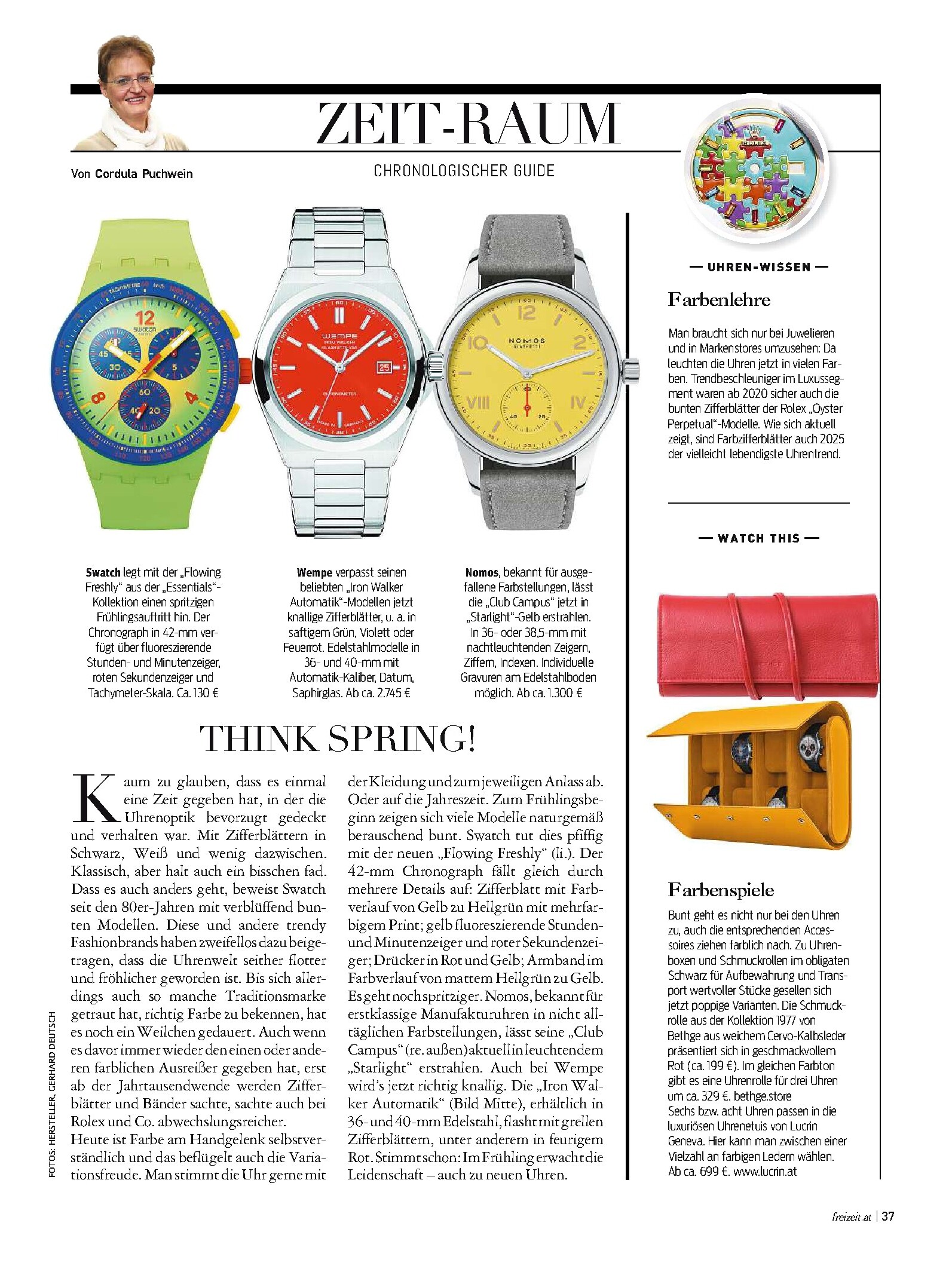 ZEIT-RAUM

Von Cordula Puchwein

CHRONOLOGISCHER GUIDE

Swatch legt mit der „Flowing Freshly" aus der „Essentials"-Kollektion einen spritzigen Frühlingsauftritt hin. Der Chronograph in 42-mm verfügt über fluoreszierende Stunden- und Minutenzeiger, roten Sekundenzeiger und Tachymeter-Skala. Ca. 130 €

Wempe verpasst seinen beliebten „Iron Walker Automatik"-Modellen jetzt knallige Zifferblätter, u. a. in saftigem Grün, Violett oder Feuerrot. Edelstahlmodelle in 36- und 40-mm mit Automatik-Kaliber, Datum, Saphirglas. Ab ca. 2.745 €

Nomos, bekannt für ausgefallene Farbstellungen, lässt die „Club Campus" jetzt in „Starlight"-Gelb erstrahlen. In 36- oder 38,5-mm mit nachtleuchtenden Zeigern, Ziffern, Indexen. Individuelle Gravuren am Edelstahlboden möglich. Ab ca. 1.300 €

THINK SPRING!

Kaum zu glauben, dass es einmal eine Zeit gegeben hat, in der die Uhrenoptik bevorzugt gedeckt und verhalten war. Mit Zifferblättern in Schwarz, Weiß und wenig dazwischen. Klassisch, aber halt auch ein bisschen fad. Dass es auch anders geht, beweist Swatch seit den 80er-Jahren mit verblüffend bunten Modellen. Diese und andere trendy Fashionbrands haben zweifellos dazu beigetragen, dass die Uhrenwelt seither flotter und fröhlicher geworden ist. Bis sich allerdings auch so manche Traditionsmarke getraut hat, richtig Farbe zu bekennen, hat es noch ein Weilchen gedauert. Auch wenn es davor immer wieder den einen oder anderen farblichen Ausreißer gegeben hat, erst ab der Jahrtausendwende werden Zifferblätter und Bänder sachte, sachte auch bei Rolex und Co. abwechslungsreicher.
Heute ist Farbe am Handgelenk selbstverständlich und das beflügelt auch die Variationsfreude. Man stimmt die Uhr gerne mit der Kleidung und zum jeweiligen Anlass ab. Oder auf die Jahreszeit. Zum Frühlingsbeginn zeigen sich viele Modelle naturgemäß berauschend bunt. Swatch tut dies pfiffig mit der neuen „Flowing Freshly" (li.). Der 42-mm Chronograph fällt gleich durch mehrere Details auf: Zifferblatt mit Farbverlauf von Gelb zu Hellgrün mit mehrfarbigem Print; gelb fluoreszierende Stunden- und Minutenzeiger und roter Sekundenzeiger; Drücker in Rot und Gelb; Armband im Farbverlauf von mattem Hellgrün zu Gelb. Es geht noch spritziger. Nomos, bekannt für erstklassige Manufakturuhren in nicht alltäglichen Farbstellungen, lässt seine „Club Campus" (re. außen) aktuell in leuchtendem „Starlight" erstrahlen. Auch bei Wempe wird's jetzt richtig knallig. Die „Iron Walker Automatik" (Bild Mitte), erhältlich in 36- und 40-mm Edelstahl, flasht mit grellen Zifferblättern, unter anderem in feurigem Rot. Stimmt schon: Im Frühling erwacht die Leidenschaft – auch zu neuen Uhren.

FOTOS: HERSTELLER, GERHARD DEUTSCH

— UHREN-WISSEN —

Farbenlehre

Man braucht sich nur bei Juwelieren und in Markenstores umzusehen: Da leuchten die Uhren jetzt in vielen Farben. Trendbeschleuniger im Luxussegment waren ab 2020 sicher auch die bunten Zifferblätter der Rolex „Oyster Perpetual"-Modelle. Wie sich aktuell zeigt, sind Farbzifferblätter auch 2025 der vielleicht lebendigste Uhrentrend.

— WATCH THIS —

Farbenspiele

Bunt geht es nicht nur bei den Uhren zu, auch die entsprechenden Accessoires ziehen farblich nach. Zu Uhrenboxen und Schmuckrollen im obligaten Schwarz für Aufbewahrung und Transport wertvoller Stücke gesellen sich jetzt poppige Varianten. Die Schmuckrolle aus der Kollektion 1977 von Bethge aus weichem Cervo-Kalbsleder präsentiert sich in geschmackvollem Rot (ca. 199 €). Im gleichen Farbton gibt es eine Uhrenrolle für drei Uhren um ca. 329 €. bethge.store
Sechs bzw. acht Uhren passen in die luxuriösen Uhrenetuis von Lucrin Geneva. Hier kann man zwischen einer Vielzahl an farbigen Ledern wählen. Ab ca. 699 €. www.lucrin.at

freizeit.at | 37